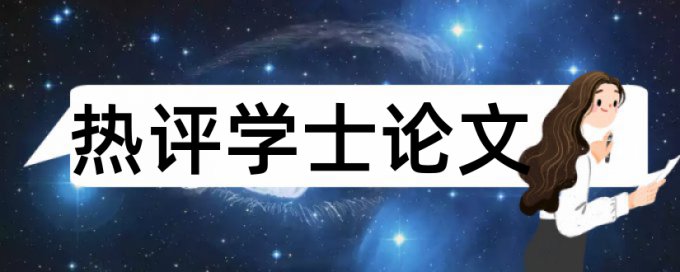 热评学士论文